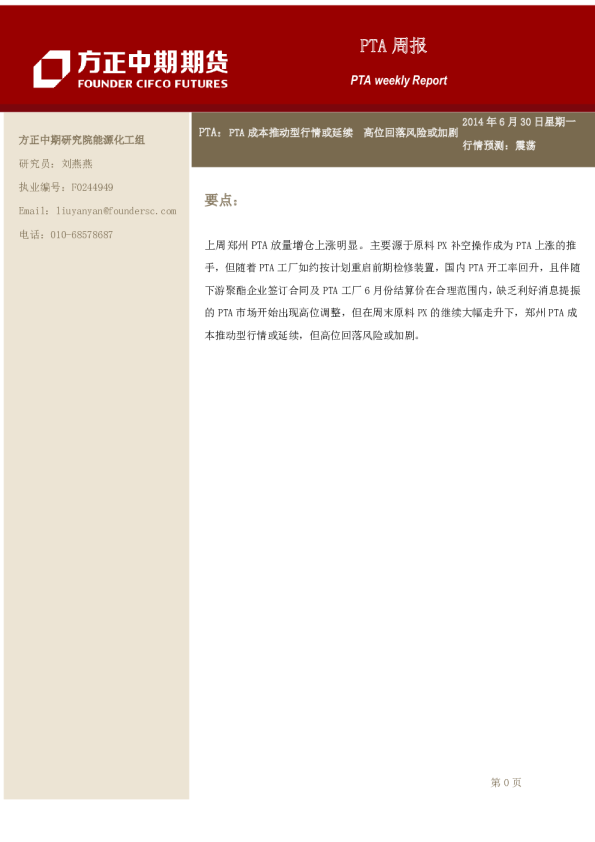 方正中期期货
FOUNDER CIFCO FUTURES

PTA周报

PTA weekly Report

方正中期研究院能源化工组
研究员：刘燕燕
执业编号：F0244949
Email：liuyanyan@foundersc.com
电话：010-68578687

PTA：PTA成本推动型行情或延续 高位回落风险或加剧

2014年6月30日星期一
行情预测：震荡

要点：

上周郑州PTA放量增仓上涨明显。主要源于原料PX补空操作成为PTA上涨的推手，但随着PTA工厂如约按计划重启前期检修装置，国内PTA开工率回升，且伴随下游聚酯企业签订合同及PTA工厂6月份结算价在合理范围内，缺乏利好消息提振的PTA市场开始出现高位调整，但在周末原料PX的继续大幅走升下，郑州PTA成本推动型行情或延续，但高位回落风险或加剧。

第0页